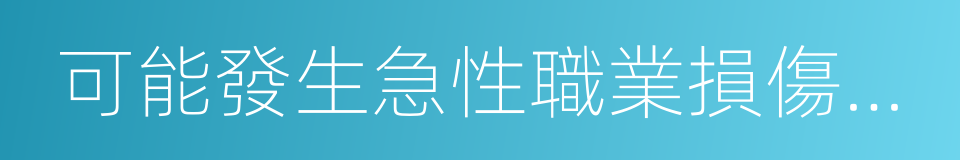 可能發生急性職業損傷...